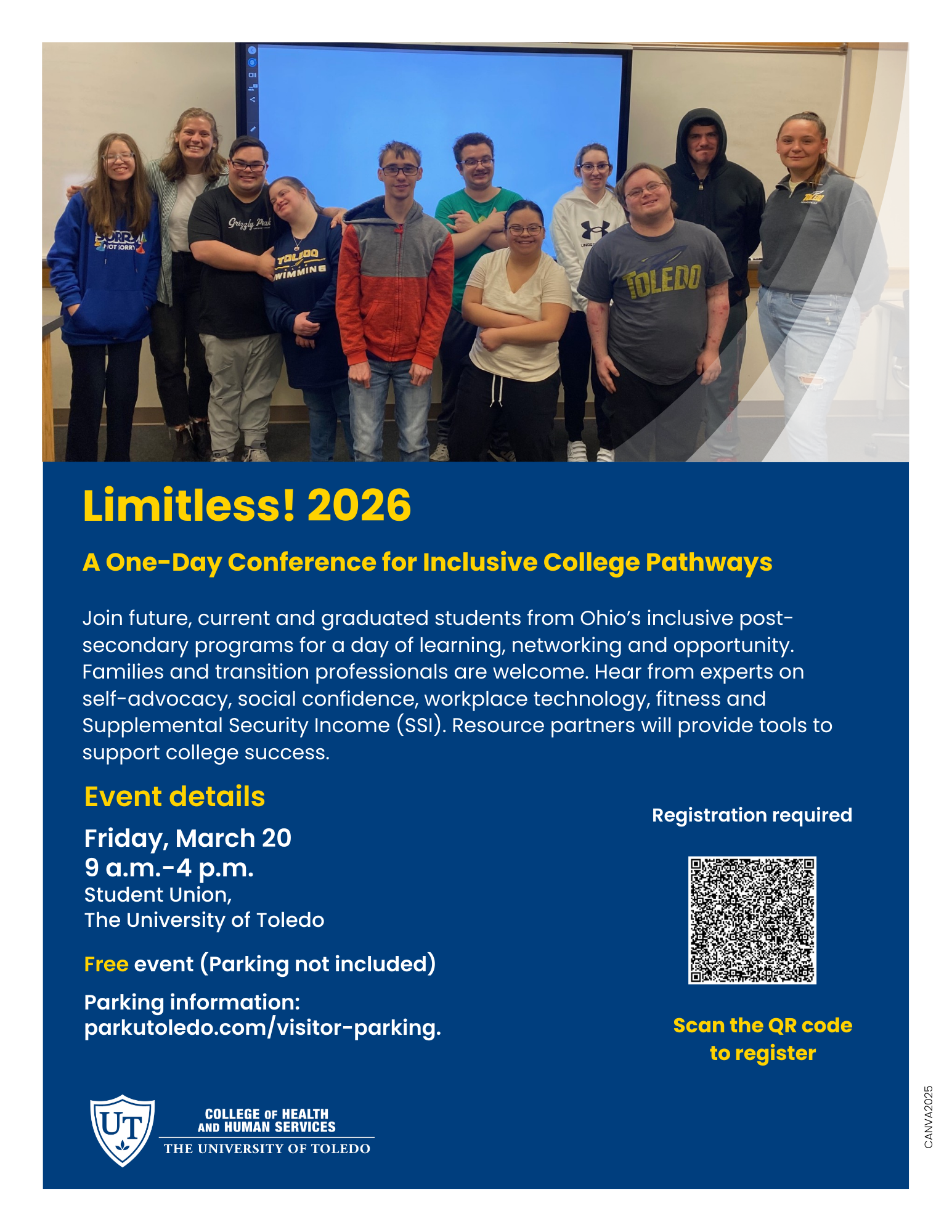 Limitless! 2026

A One-Day Conference for Inclusive College Pathways

Join future, current and graduated students from Ohio's inclusive post-secondary programs for a day of learning, networking and opportunity. Families and transition professionals are welcome. Hear from experts on self-advocacy, social confidence, workplace technology, fitness and Supplemental Security Income (SSI). Resource partners will provide tools to support college success.

Event details

Friday, March 20
9 a.m.-4 p.m.
Student Union,
The University of Toledo

Free event (Parking not included)

Parking information:
parkutoledo.com/visitor-parking.

Registration required

Scan the QR code to register

UT
COLLEGE OF HEALTH
AND HUMAN SERVICES
THE UNIVERSITY OF TOLEDO

CANVA2025